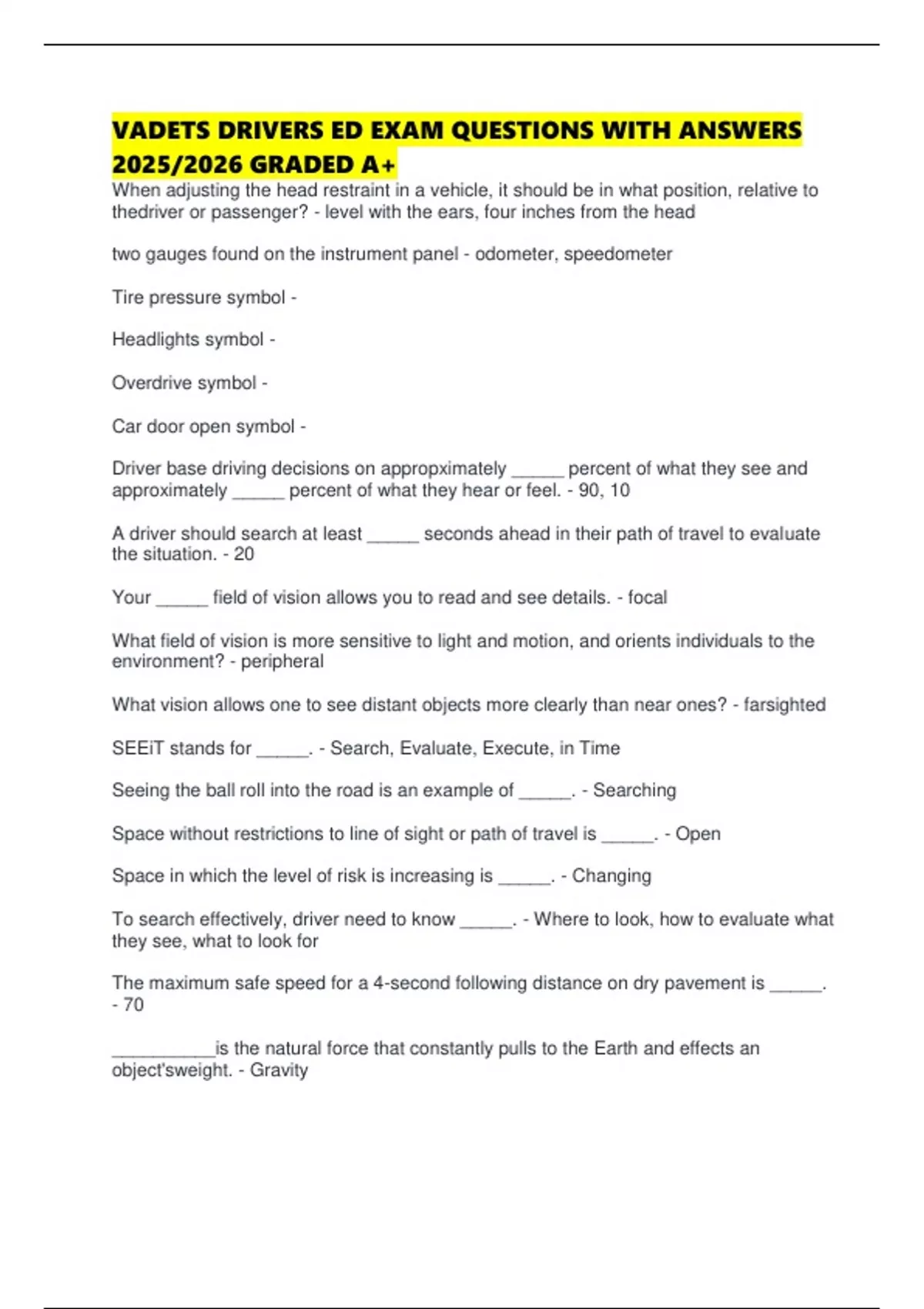 VADETS DRIVERS ED EXAM QUESTIONS WITH ANSWERS 2025/2026 GRADED A+

When adjusting the head restraint in a vehicle, it should be in what position, relative to thedriver or passenger? - level with the ears, four inches from the head

two gauges found on the instrument panel - odometer, speedometer

Tire pressure symbol -

Headlights symbol -

Overdrive symbol -

Car door open symbol -

Driver base driving decisions on appropximately _____ percent of what they see and approximately _____ percent of what they hear or feel. - 90, 10

A driver should search at least _____ seconds ahead in their path of travel to evaluate the situation. - 20

Your _____ field of vision allows you to read and see details. - focal

What field of vision is more sensitive to light and motion, and orients individuals to the environment? - peripheral

What vision allows one to see distant objects more clearly than near ones? - farsighted

SEEiT stands for _____. - Search, Evaluate, Execute, in Time

Seeing the ball roll into the road is an example of _____. - Searching

Space without restrictions to line of sight or path of travel is _____. - Open

Space in which the level of risk is increasing is _____. - Changing

To search effectively, driver need to know _____. - Where to look, how to evaluate what they see, what to look for

The maximum safe speed for a 4-second following distance on dry pavement is _____. - 70

__________is the natural force that constantly pulls to the Earth and effects an object'sweight. - Gravity